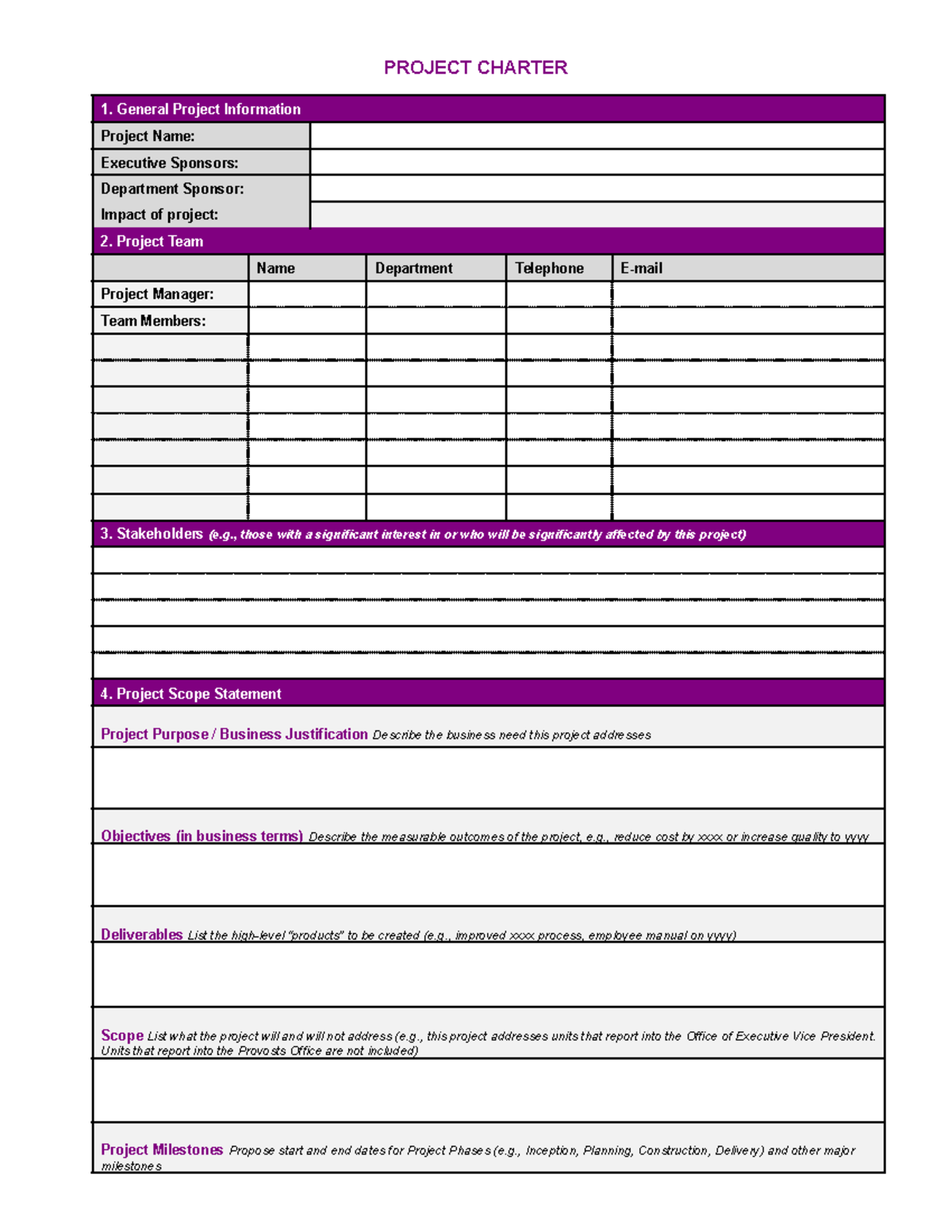 PROJECT CHARTER

1. General Project Information

| Project Name: | |
|---|---|
| Executive Sponsors: | |
| Department Sponsor: | |
| Impact of project: | |

2. Project Team

| | Name | Department | Telephone | E-mail |
|---|---|---|---|---|
| Project Manager: | | | | |
| Team Members: | | | | |
| | | | | |
| | | | | |
| | | | | |
| | | | | |
| | | | | |
| | | | | |
| | | | | |

3. Stakeholders (e.g., those with a significant interest in or who will be significantly affected by this project)

4. Project Scope Statement

Project Purpose / Business Justification Describe the business need this project addresses

Objectives (in business terms) Describe the measurable outcomes of the project, e.g., reduce cost by xxxx or increase quality to yyyy

Deliverables List the high-level "products" to be created (e.g., improved xxxx process, employee manual on yyyy)

Scope List what the project will and will not address (e.g., this project addresses units that report into the Office of Executive Vice President. Units that report into the Provosts Office are not included)

Project Milestones Propose start and end dates for Project Phases (e.g., Inception, Planning, Construction, Delivery) and other major milestones